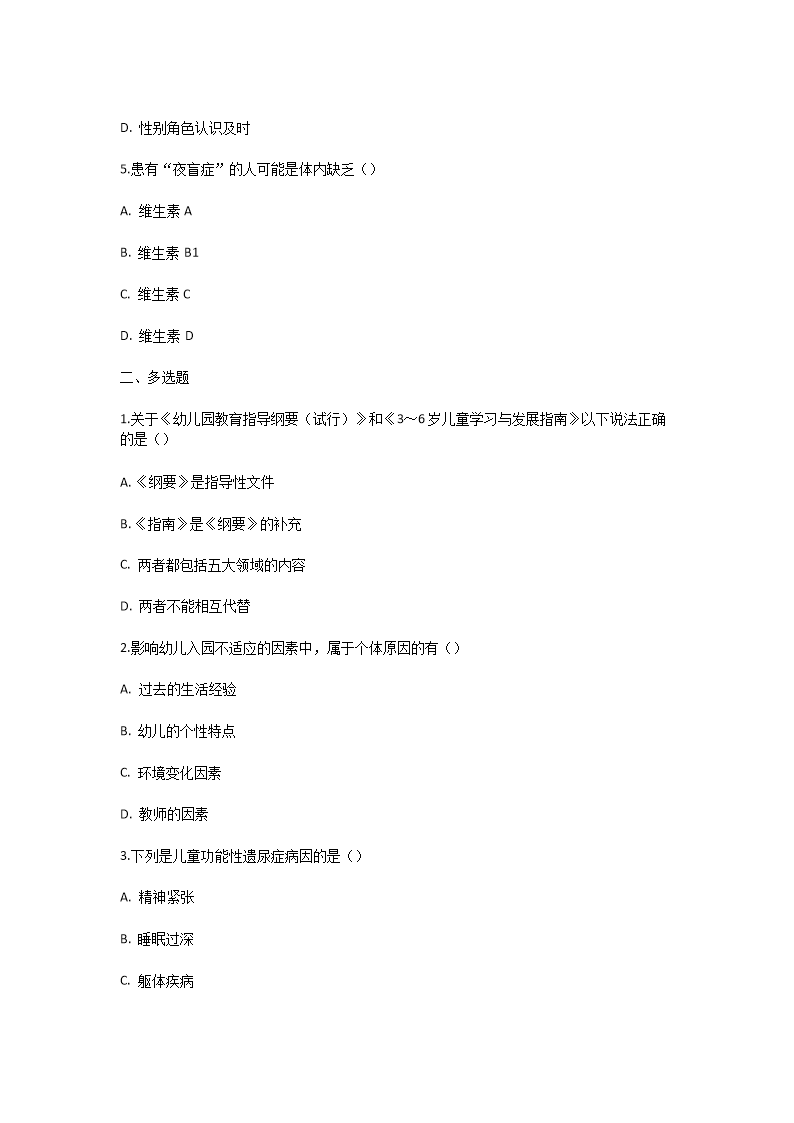 D. 性别角色认识及时

5.患有“夜盲症”的人可能是体内缺乏（）

A. 维生素 A

B. 维生素 B1

C. 维生素 C

D. 维生素 D

二、多选题

1.关于《幼儿园教育指导纲要（试行）》和《3～6岁儿童学习与发展指南》以下说法正确的是（）

A.《纲要》是指导性文件

B.《指南》是《纲要》的补充

C. 两者都包括五大领域的内容

D. 两者不能相互代替

2.影响幼儿入园不适应的因素中，属于个体原因的有（）

A. 过去的生活经验

B. 幼儿的个性特点

C. 环境变化因素

D. 教师的因素

3.下列是儿童功能性遗尿症病因的是（）

A. 精神紧张

B. 睡眠过深

C. 躯体疾病